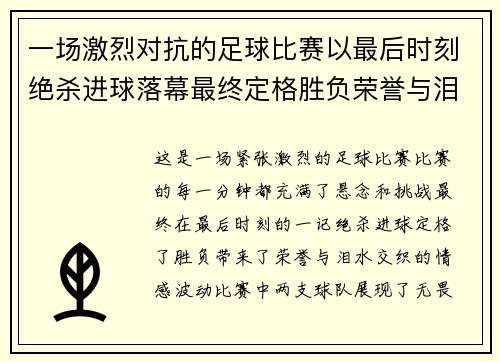 一场激烈对抗的足球比赛以最后时刻绝杀进球落幕最终定格胜负荣誉与泪

这是一场紧张激烈的足球比赛比赛的每一分钟都充满了悬念和挑战最终在最后时刻的一记绝杀进球定格了胜负带来了荣誉与泪水交织的情感波动比赛中两支球队展现了无畏